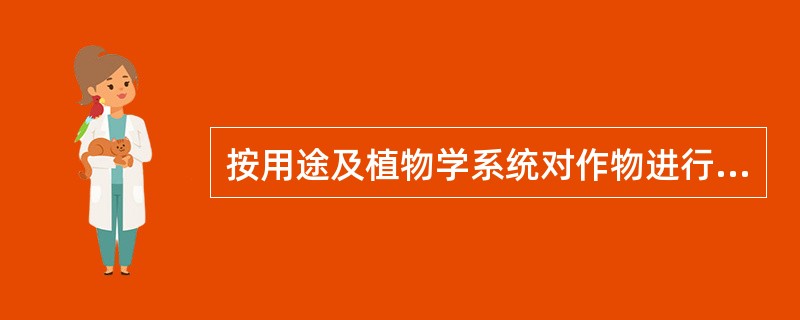 按用途及植物学系统对作物进行...